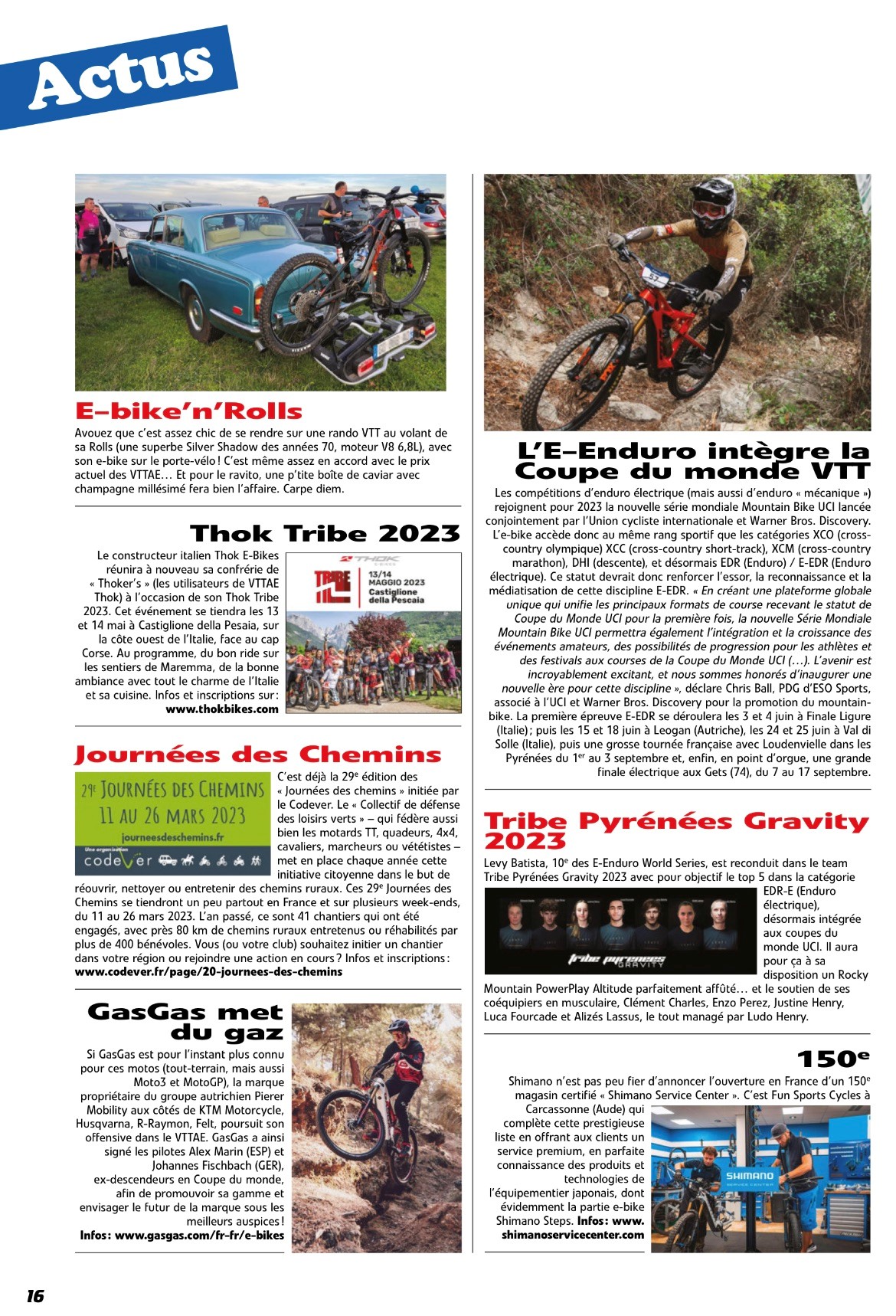 Actus

E-bike'n'Rolls

Avouez que c'est assez chic de se rendre sur une rando VTT au volant de sa Rolls (une superbe Silver Shadow des années 70, moteur V8 6,8L), avec son e-bike sur le porte-vélo ! C'est même assez en accord avec le prix actuel des VTTAE… Et pour le ravito, une p'tite boîte de caviar avec champagne millésimé fera bien l'affaire. Carpe diem.

Thok Tribe 2023

Le constructeur italien Thok E-Bikes réunira à nouveau sa confrérie de « Thoker's » (les utilisateurs de VTTAE Thok) à l'occasion de son Thok Tribe 2023. Cet événement se tiendra les 13 et 14 mai à Castiglione della Pesaia, sur la côte ouest de l'Italie, face au cap Corse. Au programme, du bon ride sur les sentiers de Maremma, de la bonne ambiance avec tout le charme de l'Italie et sa cuisine. Infos et inscriptions sur : www.thokbikes.com

THOK
TRIBE
13/14 MAGGIO 2023 Castiglione della Pescaia

Journées des Chemins

29e JOURNÉES DES CHEMINS
11 AU 26 MARS 2023
journeesdeschemins.fr
Une organisation
codever

C'est déjà la 29e édition des « Journées des chemins » initiée par le Codever. Le « Collectif de défense des loisirs verts » – qui fédère aussi bien les motards TT, quadeurs, 4x4, cavaliers, marcheurs ou vététistes – met en place chaque année cette initiative citoyenne dans le but de réouvrir, nettoyer ou entretenir des chemins ruraux. Ces 29e Journées des Chemins se tiendront un peu partout en France et sur plusieurs week-ends, du 11 au 26 mars 2023. L'an passé, ce sont 41 chantiers qui ont été engagés, avec près 80 km de chemins ruraux entretenus ou réhabilités par plus de 400 bénévoles. Vous (ou votre club) souhaitez initier un chantier dans votre région ou rejoindre une action en cours ? Infos et inscriptions : www.codever.fr/page/20-journees-des-chemins

GasGas met du gaz

Si GasGas est pour l'instant plus connu pour ces motos (tout-terrain, mais aussi Moto3 et MotoGP), la marque propriétaire du groupe autrichien Pierer Mobility aux côtés de KTM Motorcycle, Husqvarna, R-Raymon, Felt, poursuit son offensive dans le VTTAE. GasGas a ainsi signé les pilotes Alex Marin (ESP) et Johannes Fischbach (GER), ex-descendeurs en Coupe du monde, afin de promouvoir sa gamme et envisager le futur de la marque sous les meilleurs auspices ! Infos : www.gasgas.com/fr-fr/e-bikes

L'E-Enduro intègre la Coupe du monde VTT

Les compétitions d'enduro électrique (mais aussi d'enduro « mécanique ») rejoignent pour 2023 la nouvelle série mondiale Mountain Bike UCI lancée conjointement par l'Union cycliste internationale et Warner Bros. Discovery. L'e-bike accède donc au même rang sportif que les catégories XCO (cross-country olympique) XCC (cross-country short-track), XCM (cross-country marathon), DHI (descente), et désormais EDR (Enduro) / E-EDR (Enduro électrique). Ce statut devrait donc renforcer l'essor, la reconnaissance et la médiatisation de cette discipline E-EDR. « En créant une plateforme globale unique qui unifie les principaux formats de course recevant le statut de Coupe du Monde UCI pour la première fois, la nouvelle Série Mondiale Mountain Bike UCI permettra également l'intégration et la croissance des événements amateurs, des possibilités de progression pour les athlètes et des festivals aux courses de la Coupe du Monde UCI (…). L'avenir est incroyablement excitant, et nous sommes honorés d'inaugurer une nouvelle ère pour cette discipline », déclare Chris Ball, PDG d'ESO Sports, associé à l'UCI et Warner Bros. Discovery pour la promotion du mountain-bike. La première épreuve E-EDR se déroulera les 3 et 4 juin à Finale Ligure (Italie) ; puis les 15 et 18 juin à Leogan (Autriche), les 24 et 25 juin à Val di Solle (Italie), puis une grosse tournée française avec Loudenvielle dans les Pyrénées du 1er au 3 septembre et, enfin, en point d'orgue, une grande finale électrique aux Gets (74), du 7 au 17 septembre.

Tribe Pyrénées Gravity 2023

Levy Batista, 10e des E-Enduro World Series, est reconduit dans le team Tribe Pyrénées Gravity 2023 avec pour objectif le top 5 dans la catégorie EDR-E (Enduro électrique), désormais intégrée aux coupes du monde UCI. Il aura pour ça à sa disposition un Rocky Mountain PowerPlay Altitude parfaitement affûté… et le soutien de ses coéquipiers en musculaire, Clément Charles, Enzo Perez, Justine Henry, Luca Fourcade et Alizés Lassus, le tout managé par Ludo Henry.

tribe pyrenees GRAVITY

150e

Shimano n'est pas peu fier d'annoncer l'ouverture en France d'un 150e magasin certifié « Shimano Service Center ». C'est Fun Sports Cycles à Carcassonne (Aude) qui complète cette prestigieuse liste en offrant aux clients un service premium, en parfaite connaissance des produits et technologies de l'équipementier japonais, dont évidemment la partie e-bike Shimano Steps. Infos : www.shimanoservicecenter.com

SHIMANO SERVICE CENTER

16